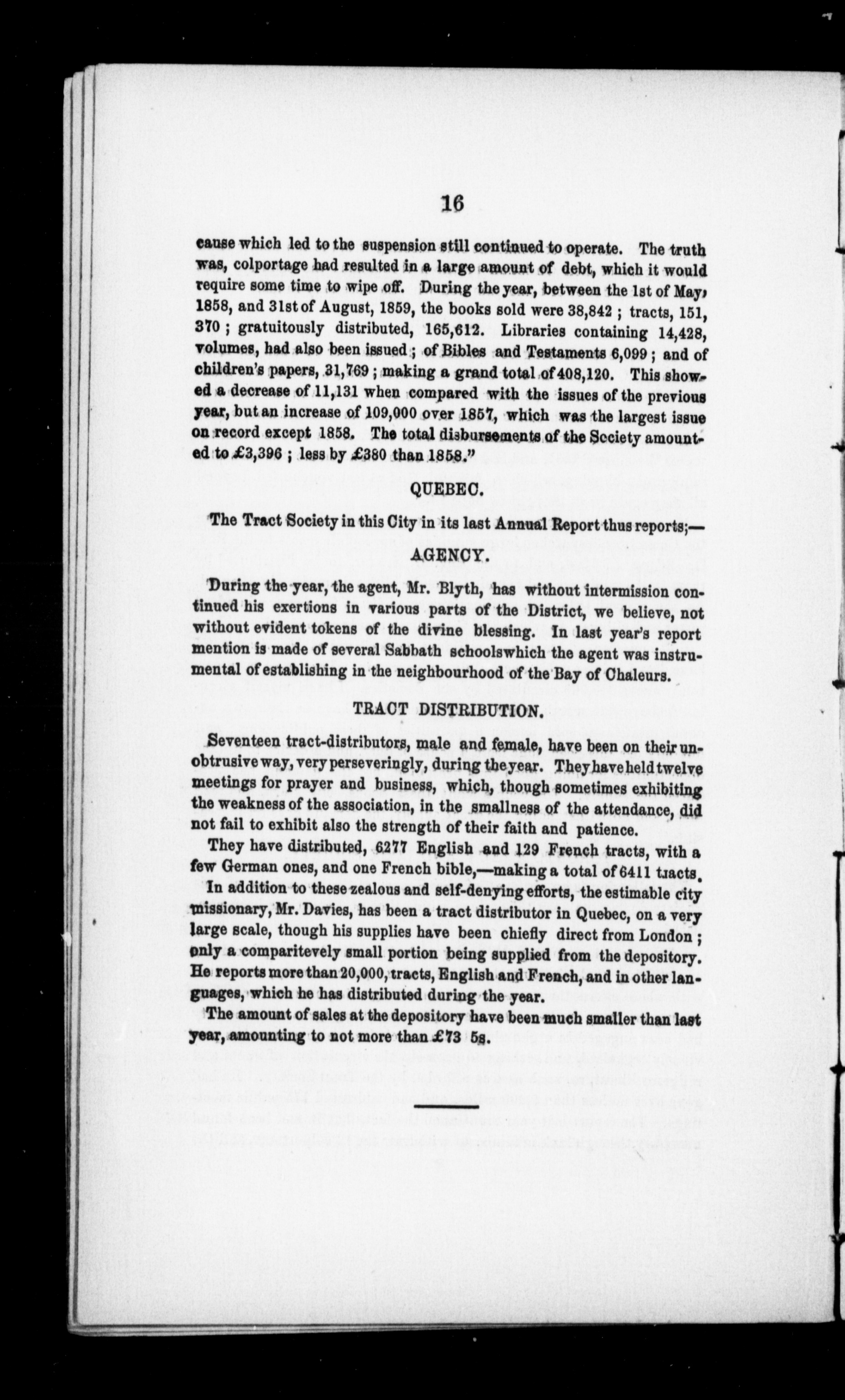 16

cause which led to the suspension still continued to operate. The truth was, colportage had resulted in a large amount of debt, which it would require some time to wipe off. During the year, between the 1st of May, 1858, and 31st of August, 1859, the books sold were 38,842 ; tracts, 151, 370 ; gratuitously distributed, 165,612. Libraries containing 14,428, volumes, had also been issued ; of Bibles and Testaments 6,099 ; and of children's papers, 31,769 ; making a grand total of 408,120. This showed a decrease of 11,131 when compared with the issues of the previous year, but an increase of 109,000 over 1857, which was the largest issue on record except 1858. The total disbursements of the Society amounted to £3,396 ; less by £380 than 1858."

QUEBEC.

The Tract Society in this City in its last Annual Report thus reports;—

AGENCY.

During the year, the agent, Mr. Blyth, has without intermission continued his exertions in various parts of the District, we believe, not without evident tokens of the divine blessing. In last year's report mention is made of several Sabbath schoolswhich the agent was instrumental of establishing in the neighbourhood of the Bay of Chaleurs.

TRACT DISTRIBUTION.

Seventeen tract-distributors, male and female, have been on their unobtrusive way, very perseveringly, during the year. They have held twelve meetings for prayer and business, which, though sometimes exhibiting the weakness of the association, in the smallness of the attendance, did not fail to exhibit also the strength of their faith and patience.

They have distributed, 6277 English and 129 French tracts, with a few German ones, and one French bible,—making a total of 6411 tracts.

In addition to these zealous and self-denying efforts, the estimable city missionary, Mr. Davies, has been a tract distributor in Quebec, on a very large scale, though his supplies have been chiefly direct from London ; only a comparitevely small portion being supplied from the depository. He reports more than 20,000, tracts, English and French, and in other languages, which he has distributed during the year.

The amount of sales at the depository have been much smaller than last year, amounting to not more than £73 5s.